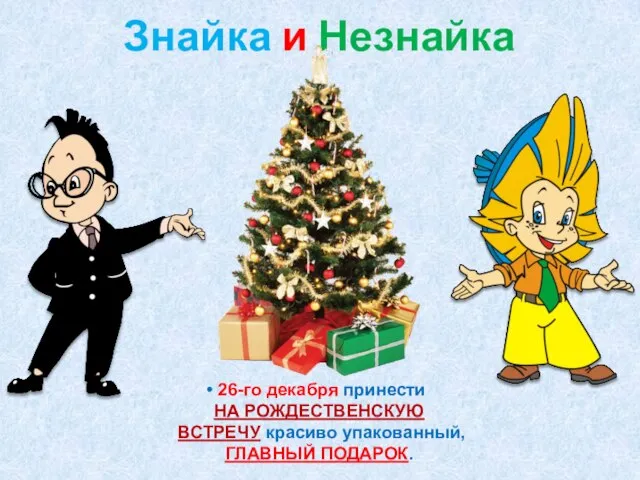 Знайка и Незнайка

• 26-го декабря принести НА РОЖДЕСТВЕНСКУЮ ВСТРЕЧУ красиво упакованный, ГЛАВНЫЙ ПОДАРОК.